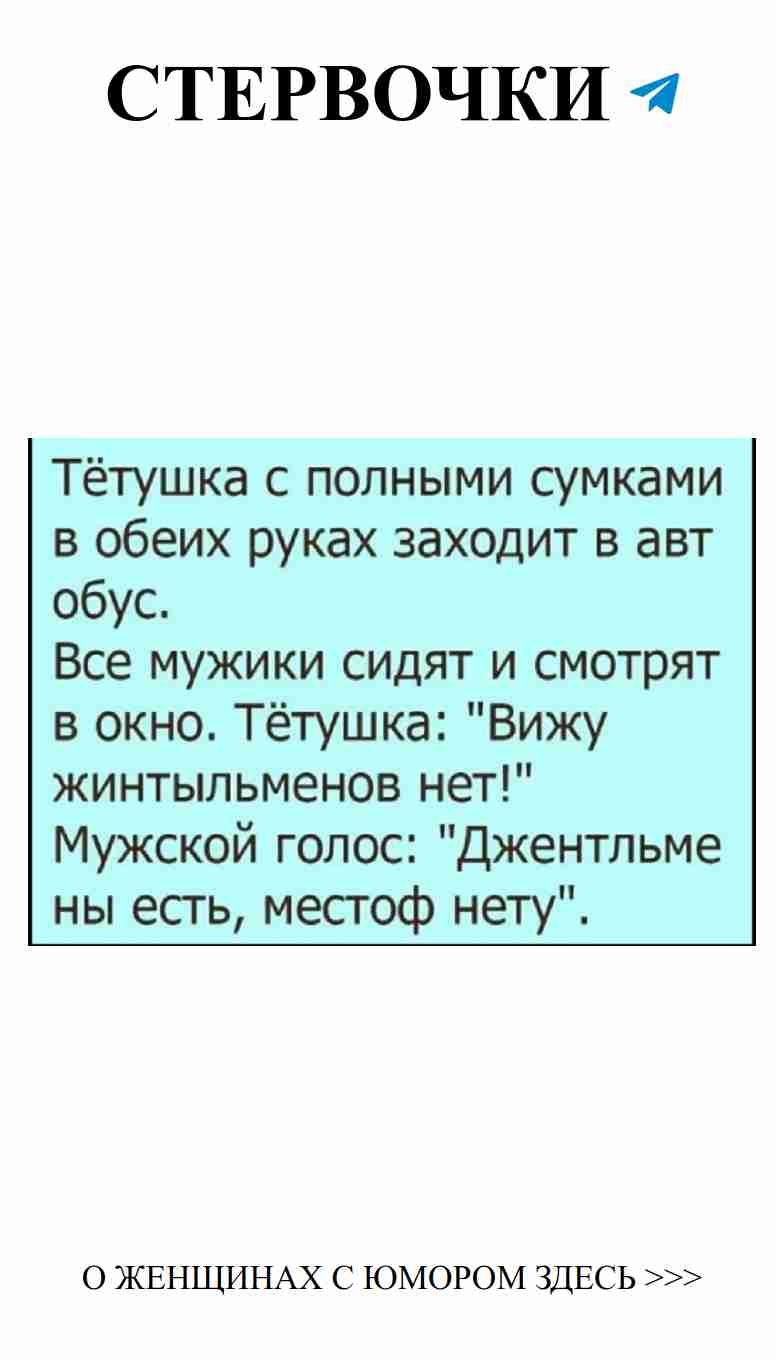 СТЕРВОЧКИ

Тётушка с полными сумками в обеих руках заходит в авт обус.
Все мужики сидят и смотрят в окно. Тётушка: "Вижу жинтыльменов нет!"
Мужской голос: "Джентльме ны есть, местоф нету".

О ЖЕНЩИНАХ С ЮМОРОМ ЗДЕСЬ >>>